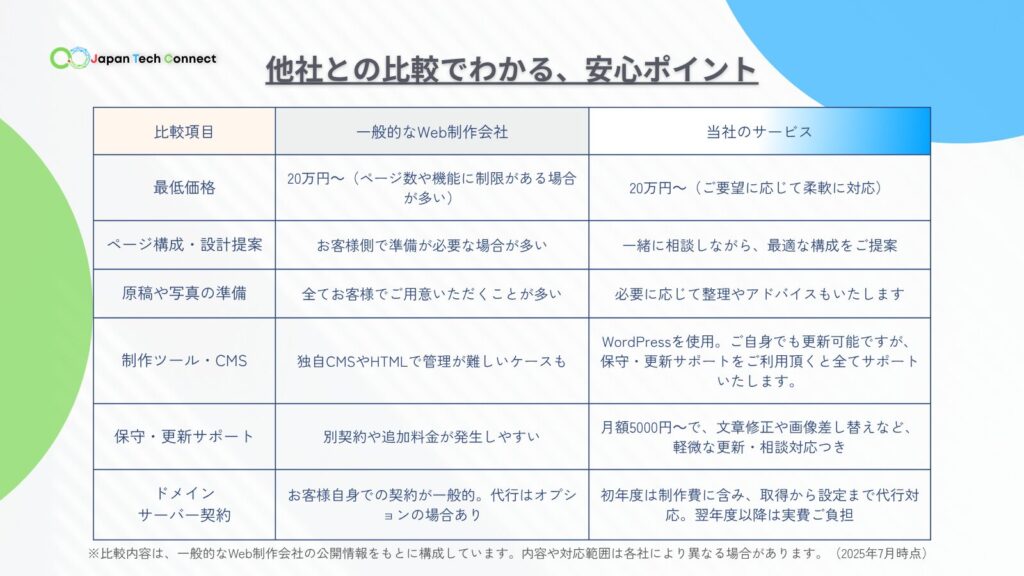 Japan Tech Connect

他社との比較でわかる、安心ポイント

| 比較項目 | 一般的なWeb制作会社 | 当社のサービス |
|---|---|---|
| 最低価格 | 20万円〜（ページ数や機能に制限がある場合が多い） | 20万円〜（ご要望に応じて柔軟に対応） |
| ページ構成・設計提案 | お客様側で準備が必要な場合が多い | 一緒に相談しながら、最適な構成をご提案 |
| 原稿や写真の準備 | 全てお客様でご用意いただくことが多い | 必要に応じて整理やアドバイスもいたします |
| 制作ツール・CMS | 独自CMSやHTMLで管理が難しいケースも | WordPressを使用。ご自身でも更新可能ですが、保守・更新サポートをご利用頂くと全てサポートいたします。 |
| 保守・更新サポート | 別契約や追加料金が発生しやすい | 月額5000円〜で、文章修正や画像差し替えなど、軽微な更新・相談対応つき |
| ドメイン サーバー契約 | お客様自身での契約が一般的。代行はオプションの場合あり | 初年度は制作費に含み、取得から設定まで代行対応。翌年度以降は実費ご負担 |

※比較内容は、一般的なWeb制作会社の公開情報をもとに構成しています。内容や対応範囲は各社により異なる場合があります。（2025年7月時点）